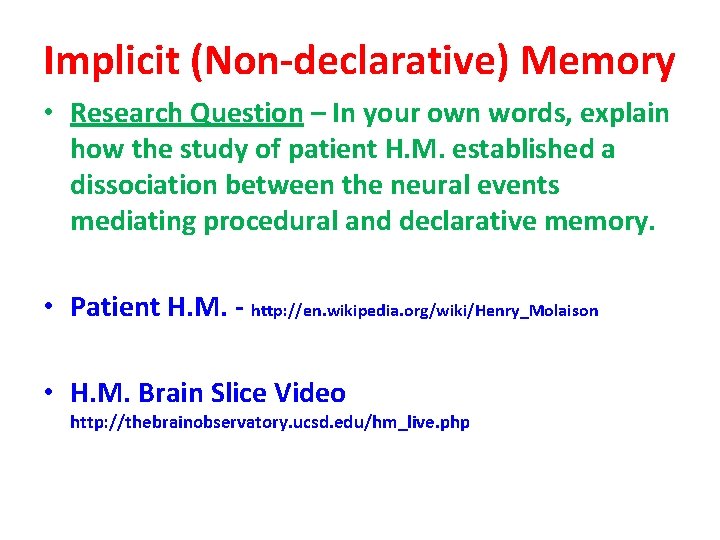 Implicit (Non-declarative) Memory

• Research Question – In your own words, explain how the study of patient H.M. established a dissociation between the neural events mediating procedural and declarative memory.

• Patient H.M. - http://en.wikipedia.org/wiki/Henry_Molaison

• H.M. Brain Slice Video
http://thebrainobservatory.ucsd.edu/hm_live.php